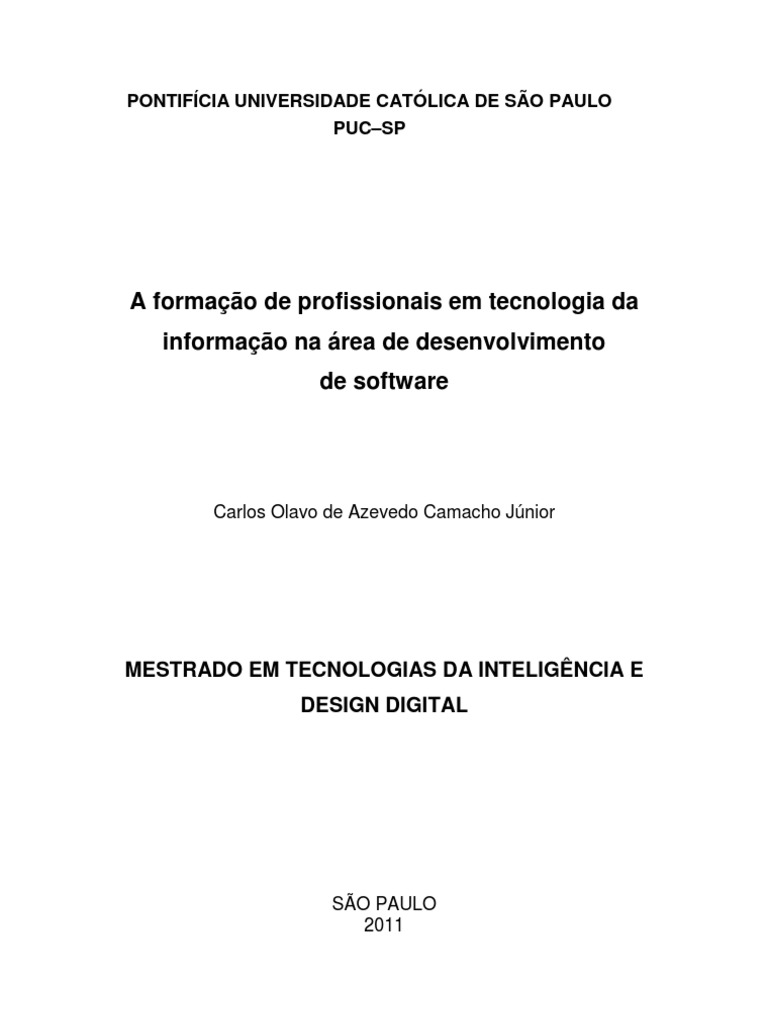 PONTIFÍCIA UNIVERSIDADE CATÓLICA DE SÃO PAULO
PUC–SP

A formação de profissionais em tecnologia da informação na área de desenvolvimento de software

Carlos Olavo de Azevedo Camacho Júnior

MESTRADO EM TECNOLOGIAS DA INTELIGÊNCIA E DESIGN DIGITAL

SÃO PAULO
2011